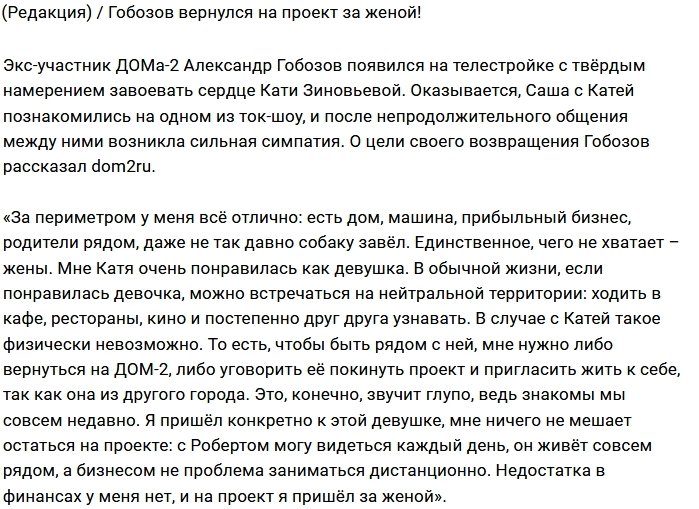 (Редакция) / Гобозов вернулся на проект за женой!

Экс-участник ДОМа-2 Александр Гобозов появился на телестройке с твёрдым намерением завоевать сердце Кати Зиновьевой. Оказывается, Саша с Катей познакомились на одном из ток-шоу, и после непродолжительного общения между ними возникла сильная симпатия. О цели своего возвращения Гобозов рассказал dom2ru.

«За периметром у меня всё отлично: есть дом, машина, прибыльный бизнес, родители рядом, даже не так давно собаку завёл. Единственное, чего не хватает – жены. Мне Катя очень понравилась как девушка. В обычной жизни, если понравилась девочка, можно встречаться на нейтральной территории: ходить в кафе, рестораны, кино и постепенно друг друга узнавать. В случае с Катей такое физически невозможно. То есть, чтобы быть рядом с ней, мне нужно либо вернуться на ДОМ-2, либо уговорить её покинуть проект и пригласить жить к себе, так как она из другого города. Это, конечно, звучит глупо, ведь знакомы мы совсем недавно. Я пришёл конкретно к этой девушке, мне ничего не мешает остаться на проекте: с Робертом могу видеться каждый день, он живёт совсем рядом, а бизнесом не проблема заниматься дистанционно. Недостатка в финансах у меня нет, и на проект я пришёл за женой».